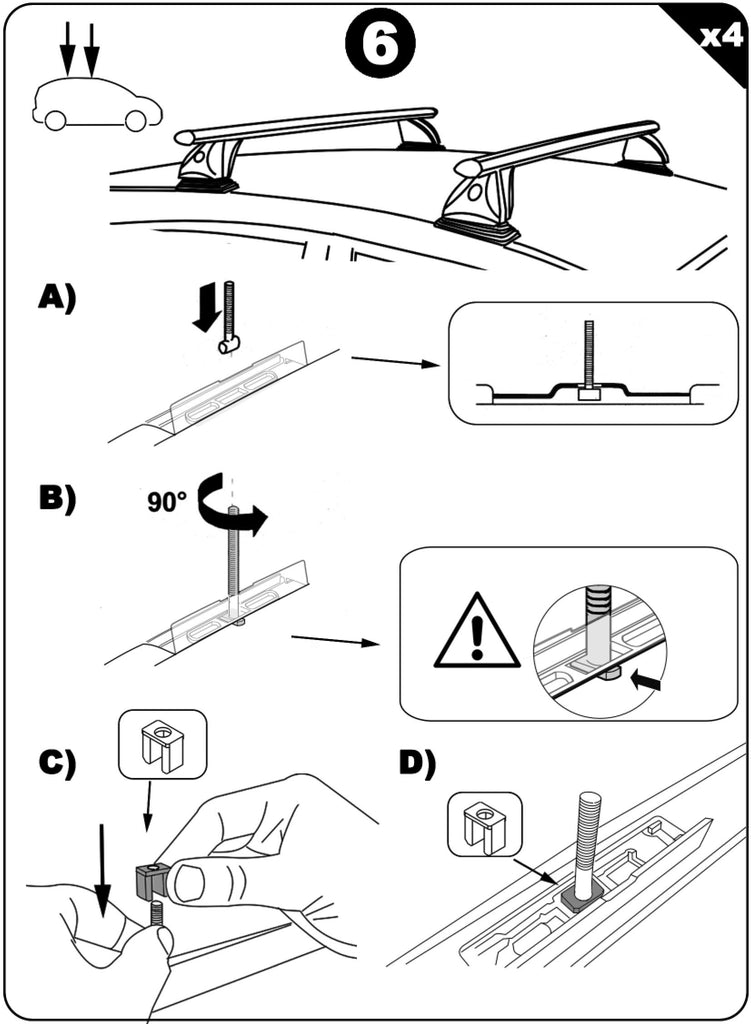 6

x4

A)

B)

90°

C)

D)